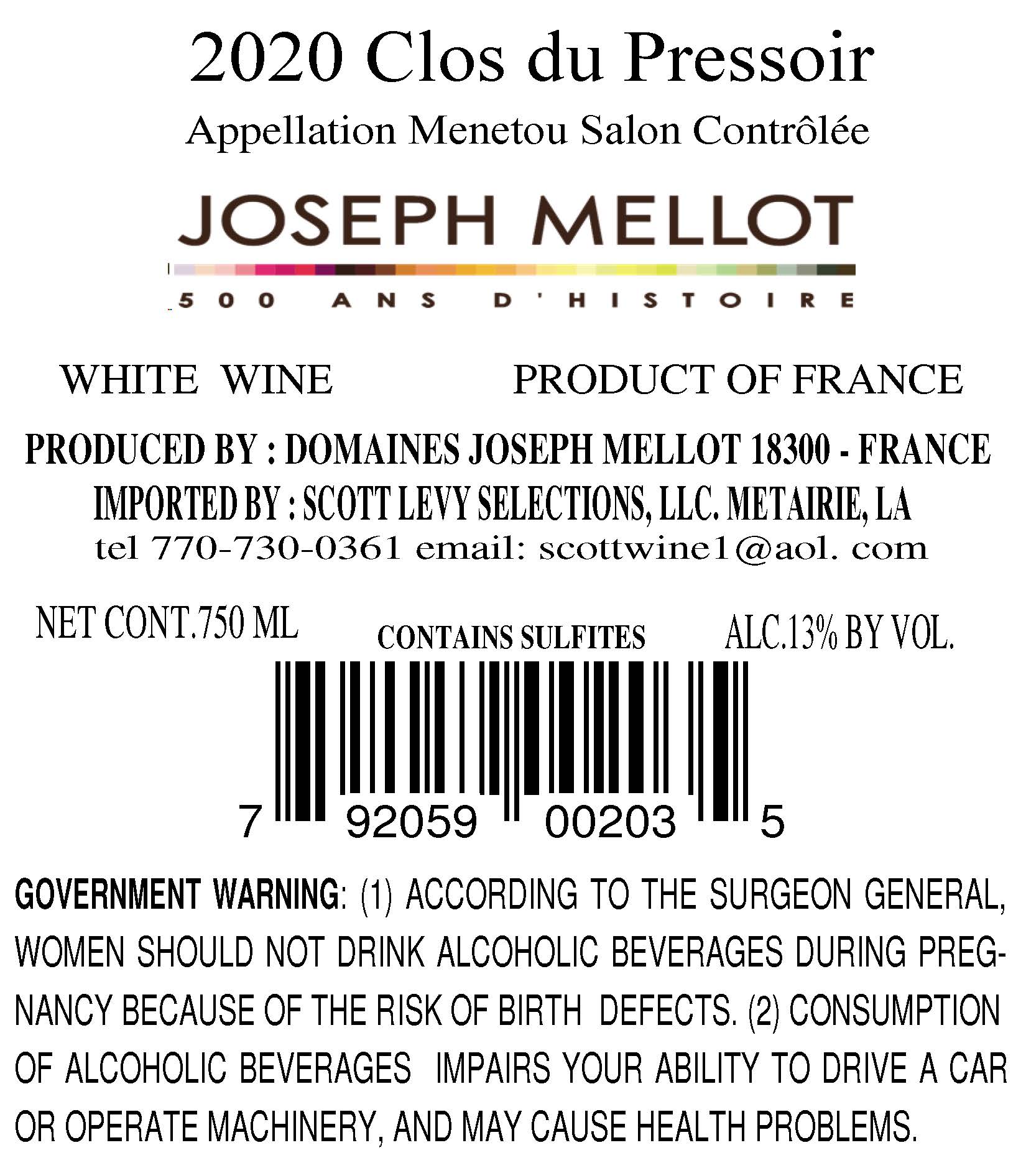 2020 Clos du Pressoir

Appellation Menetou Salon Contrôlée

JOSEPH MELLOT

500 ANS D'HISTOIRE

WHITE WINE PRODUCT OF FRANCE

PRODUCED BY : DOMAINES JOSEPH MELLOT 18300 - FRANCE

IMPORTED BY : SCOTT LEVY SELECTIONS, LLC. METAIRIE, LA

tel 770-730-0361 email: scottwine1@aol. com

NET CONT.750 ML CONTAINS SULFITES ALC.13% BY VOL.

7 92059 00203 5

GOVERNMENT WARNING: (1) ACCORDING TO THE SURGEON GENERAL, WOMEN SHOULD NOT DRINK ALCOHOLIC BEVERAGES DURING PREGNANCY BECAUSE OF THE RISK OF BIRTH DEFECTS. (2) CONSUMPTION OF ALCOHOLIC BEVERAGES IMPAIRS YOUR ABILITY TO DRIVE A CAR OR OPERATE MACHINERY, AND MAY CAUSE HEALTH PROBLEMS.